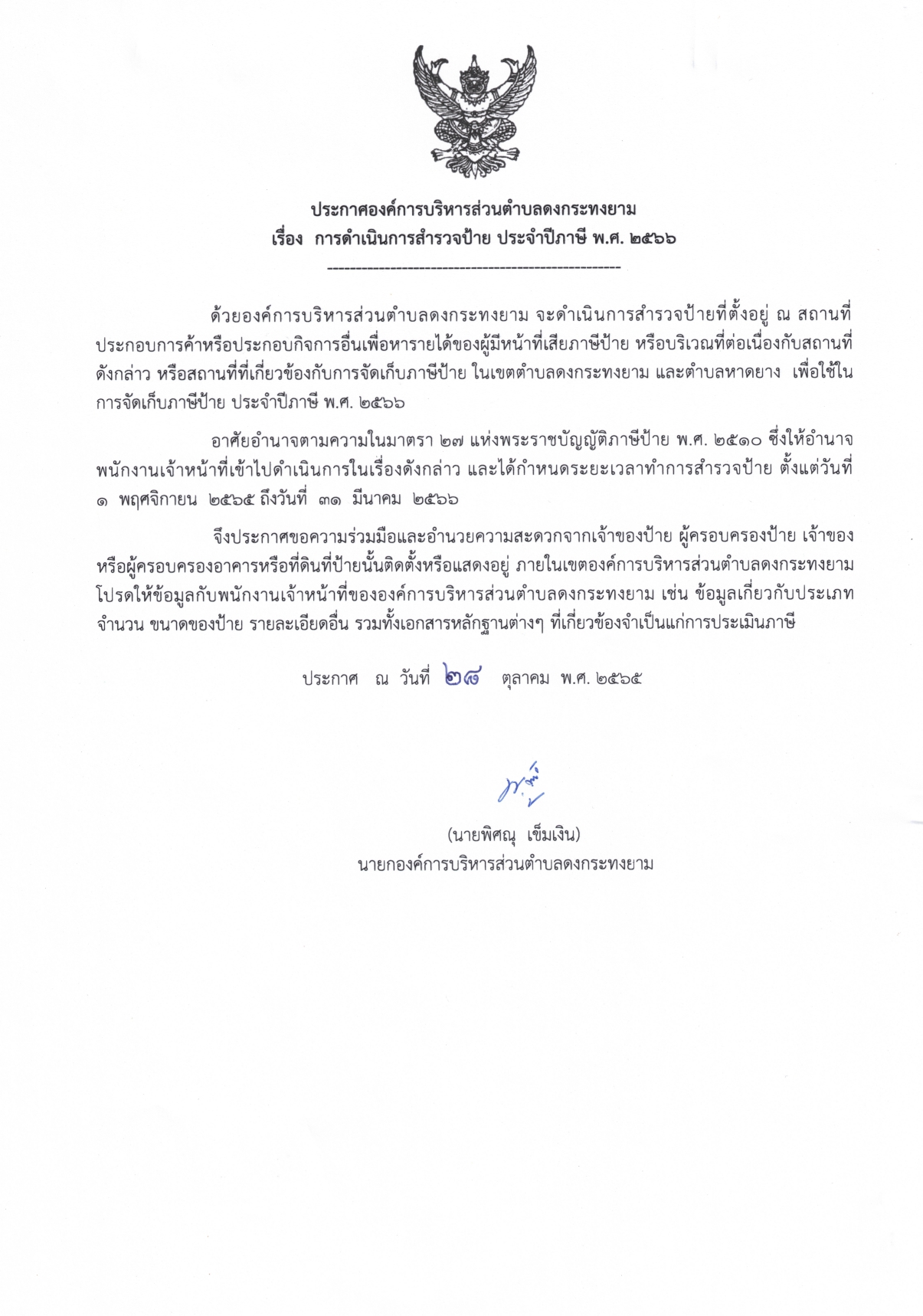 ประกาศองค์การบริหารส่วนตำบลดงกระทงยาม
เรื่อง การดำเนินการสำรวจป้าย ประจำปีภาษี พ.ศ. ๒๕๖๖

---------------------------------------------------

ด้วยองค์การบริหารส่วนตำบลดงกระทงยาม จะดำเนินการสำรวจป้ายที่ตั้งอยู่ ณ สถานที่ประกอบการค้าหรือประกอบกิจการอื่นเพื่อหารายได้ของผู้มีหน้าที่เสียภาษีป้าย หรือบริเวณที่ต่อเนื่องกับสถานที่ดังกล่าว หรือสถานที่ที่เกี่ยวข้องกับการจัดเก็บภาษีป้าย ในเขตตำบลดงกระทงยาม และตำบลหาดยาง เพื่อใช้ในการจัดเก็บภาษีป้าย ประจำปีภาษี พ.ศ. ๒๕๖๖

อาศัยอำนาจตามความในมาตรา ๒๗ แห่งพระราชบัญญัติภาษีป้าย พ.ศ. ๒๕๑๐ ซึ่งให้อำนาจพนักงานเจ้าหน้าที่เข้าไปดำเนินการในเรื่องดังกล่าว และได้กำหนดระยะเวลาทำการสำรวจป้าย ตั้งแต่วันที่ ๑ พฤศจิกายน ๒๕๖๕ ถึงวันที่ ๓๑ มีนาคม ๒๕๖๖

จึงประกาศขอความร่วมมือและอำนวยความสะดวกจากเจ้าของป้าย ผู้ครอบครองป้าย เจ้าของหรือผู้ครอบครองอาคารหรือที่ดินที่ป้ายนั้นติดตั้งหรือแสดงอยู่ ภายในเขตองค์การบริหารส่วนตำบลดงกระทงยาม โปรดให้ข้อมูลกับพนักงานเจ้าหน้าที่ขององค์การบริหารส่วนตำบลดงกระทงยาม เช่น ข้อมูลเกี่ยวกับประเภท จำนวน ขนาดของป้าย รายละเอียดอื่น รวมทั้งเอกสารหลักฐานต่างๆ ที่เกี่ยวข้องจำเป็นแก่การประเมินภาษี

ประกาศ ณ วันที่ ๒๘ ตุลาคม พ.ศ. ๒๕๖๕

(นายพิศณุ เข็มเงิน)
นายกองค์การบริหารส่วนตำบลดงกระทงยาม